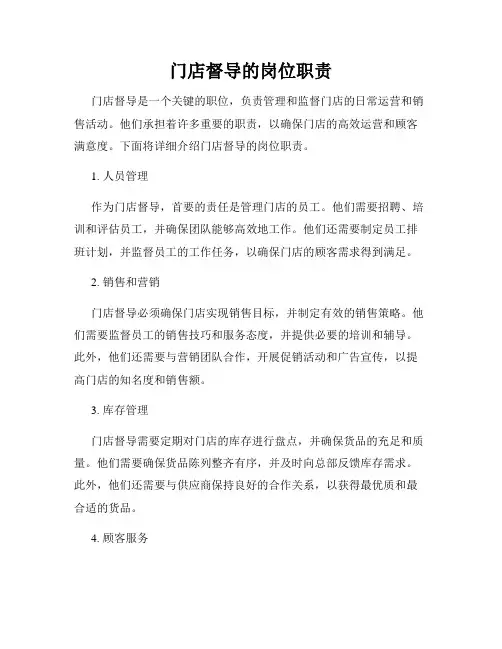 门店督导的岗位职责

门店督导是一个关键的职位，负责管理和监督门店的日常运营和销售活动。他们承担着许多重要的职责，以确保门店的高效运营和顾客满意度。下面将详细介绍门店督导的岗位职责。

1. 人员管理

作为门店督导，首要的责任是管理门店的员工。他们需要招聘、培训和评估员工，并确保团队能够高效地工作。他们还需要制定员工排班计划，并监督员工的工作任务，以确保门店的顾客需求得到满足。

2. 销售和营销

门店督导必须确保门店实现销售目标，并制定有效的销售策略。他们需要监督员工的销售技巧和服务态度，并提供必要的培训和辅导。此外，他们还需要与营销团队合作，开展促销活动和广告宣传，以提高门店的知名度和销售额。

3. 库存管理

门店督导需要定期对门店的库存进行盘点，并确保货品的充足和质量。他们需要确保货品陈列整齐有序，并及时向总部反馈库存需求。此外，他们还需要与供应商保持良好的合作关系，以获得最优质和最合适的货品。

4. 顾客服务